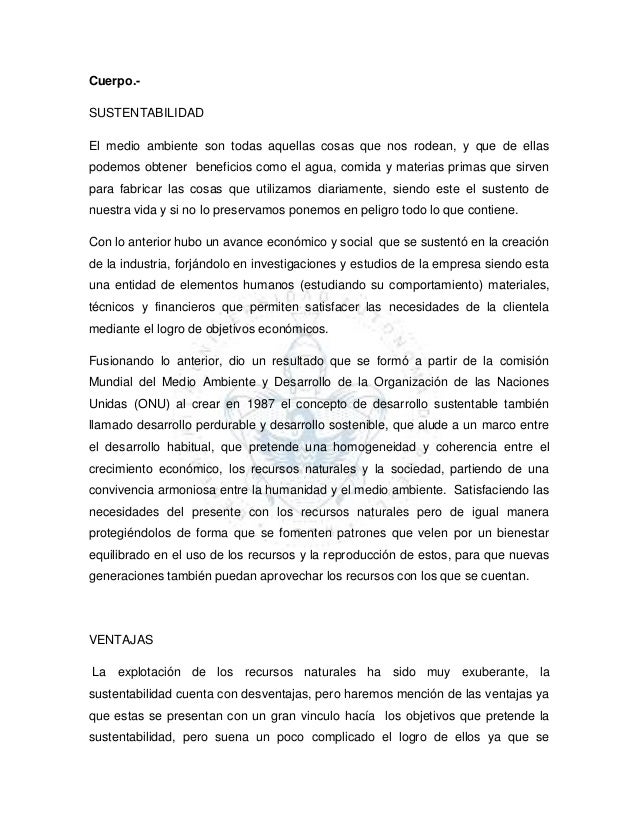 Cuerpo.-

SUSTENTABILIDAD

El medio ambiente son todas aquellas cosas que nos rodean, y que de ellas podemos obtener beneficios como el agua, comida y materias primas que sirven para fabricar las cosas que utilizamos diariamente, siendo este el sustento de nuestra vida y si no lo preservamos ponemos en peligro todo lo que contiene.

Con lo anterior hubo un avance económico y social que se sustentó en la creación de la industria, forjándolo en investigaciones y estudios de la empresa siendo esta una entidad de elementos humanos (estudiando su comportamiento) materiales, técnicos y financieros que permiten satisfacer las necesidades de la clientela mediante el logro de objetivos económicos.

Fusionando lo anterior, dio un resultado que se formó a partir de la comisión Mundial del Medio Ambiente y Desarrollo de la Organización de las Naciones Unidas (ONU) al crear en 1987 el concepto de desarrollo sustentable también llamado desarrollo perdurable y desarrollo sostenible, que alude a un marco entre el desarrollo habitual, que pretende una homogeneidad y coherencia entre el crecimiento económico, los recursos naturales y la sociedad, partiendo de una convivencia armoniosa entre la humanidad y el medio ambiente. Satisfaciendo las necesidades del presente con los recursos naturales pero de igual manera protegiéndolos de forma que se fomenten patrones que velen por un bienestar equilibrado en el uso de los recursos y la reproducción de estos, para que nuevas generaciones también puedan aprovechar los recursos con los que se cuentan.

VENTAJAS

La explotación de los recursos naturales ha sido muy exuberante, la sustentabilidad cuenta con desventajas, pero haremos mención de las ventajas ya que estas se presentan con un gran vinculo hacía los objetivos que pretende la sustentabilidad, pero suena un poco complicado el logro de ellos ya que se